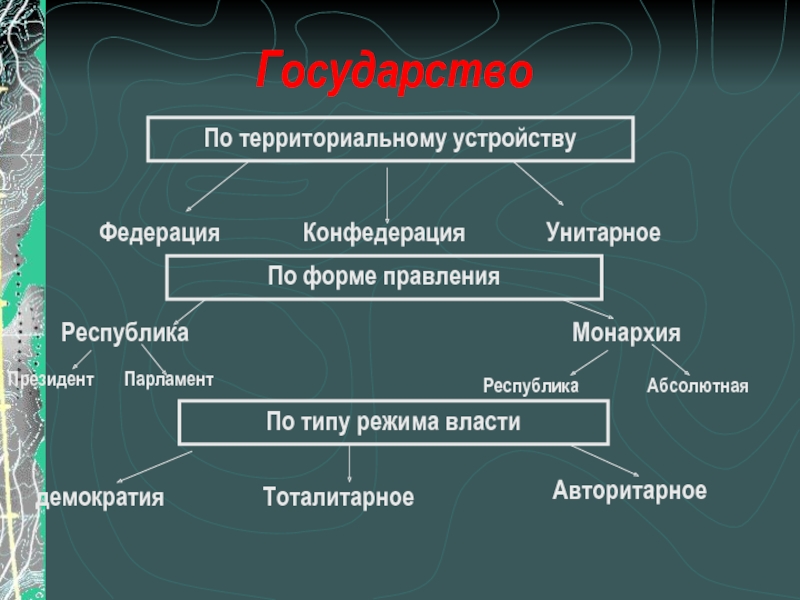 Государство

По территориальному устройству

Федерация Конфедерация Унитарное

По форме правления

Республика Монархия

Президент Парламент Республика Абсолютная

По типу режима власти

демократия Тоталитарное Авторитарное